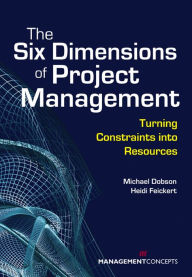 The Six Dimensions of Project Management

Turning Constraints into Resources

Michael Dobson
Heidi Feickert

MANAGEMENTCONCEPTS